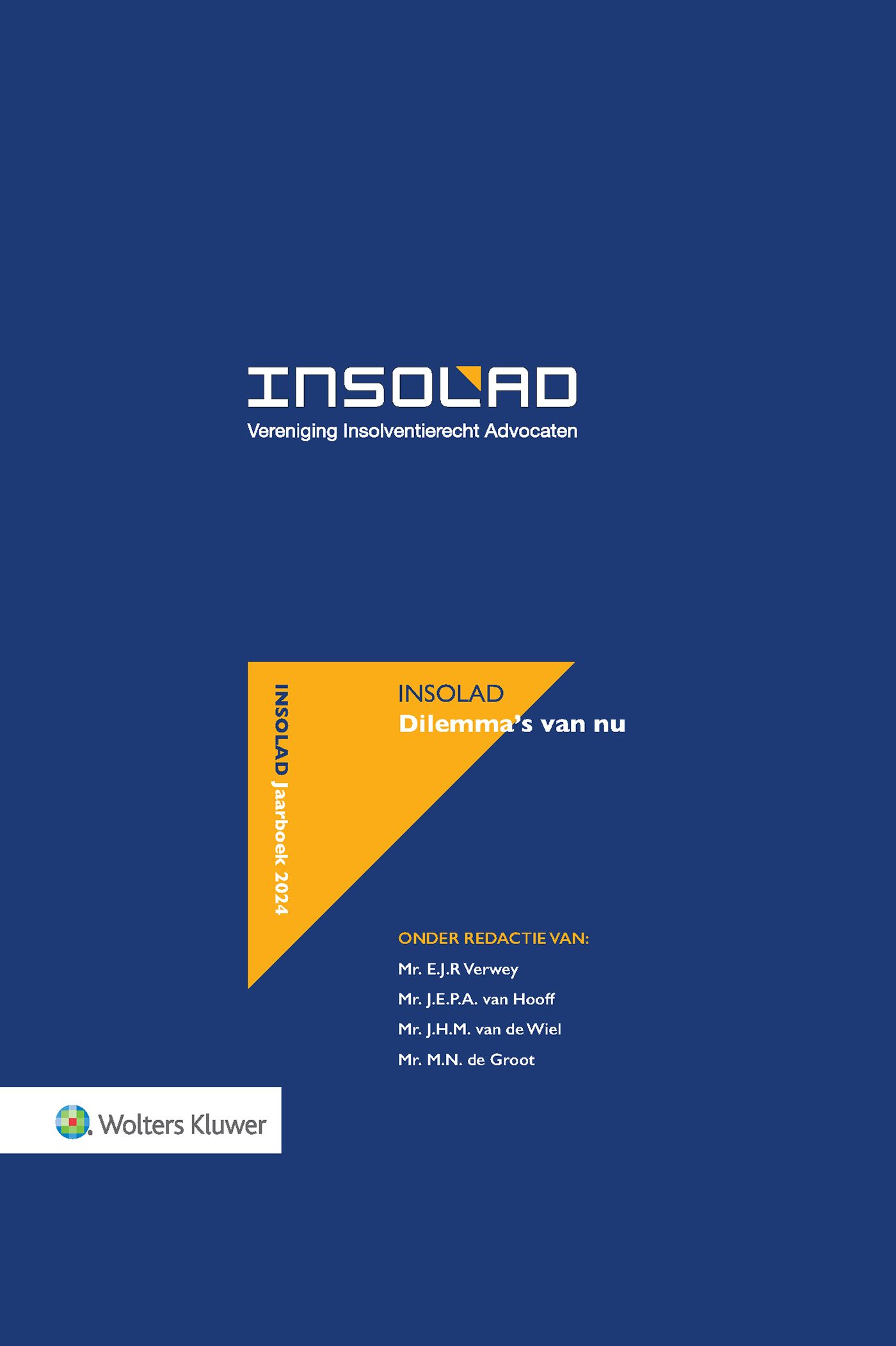 INSOLAD
Vereniging Insolventierecht Advocaten

INSOLAD Jaarboek 2024

INSOLAD
Dilemma's van nu

ONDER REDACTIE VAN:
Mr. E.J.R Verwey
Mr. J.E.P.A. van Hooff
Mr. J.H.M. van de Wiel
Mr. M.N. de Groot

Wolters Kluwer